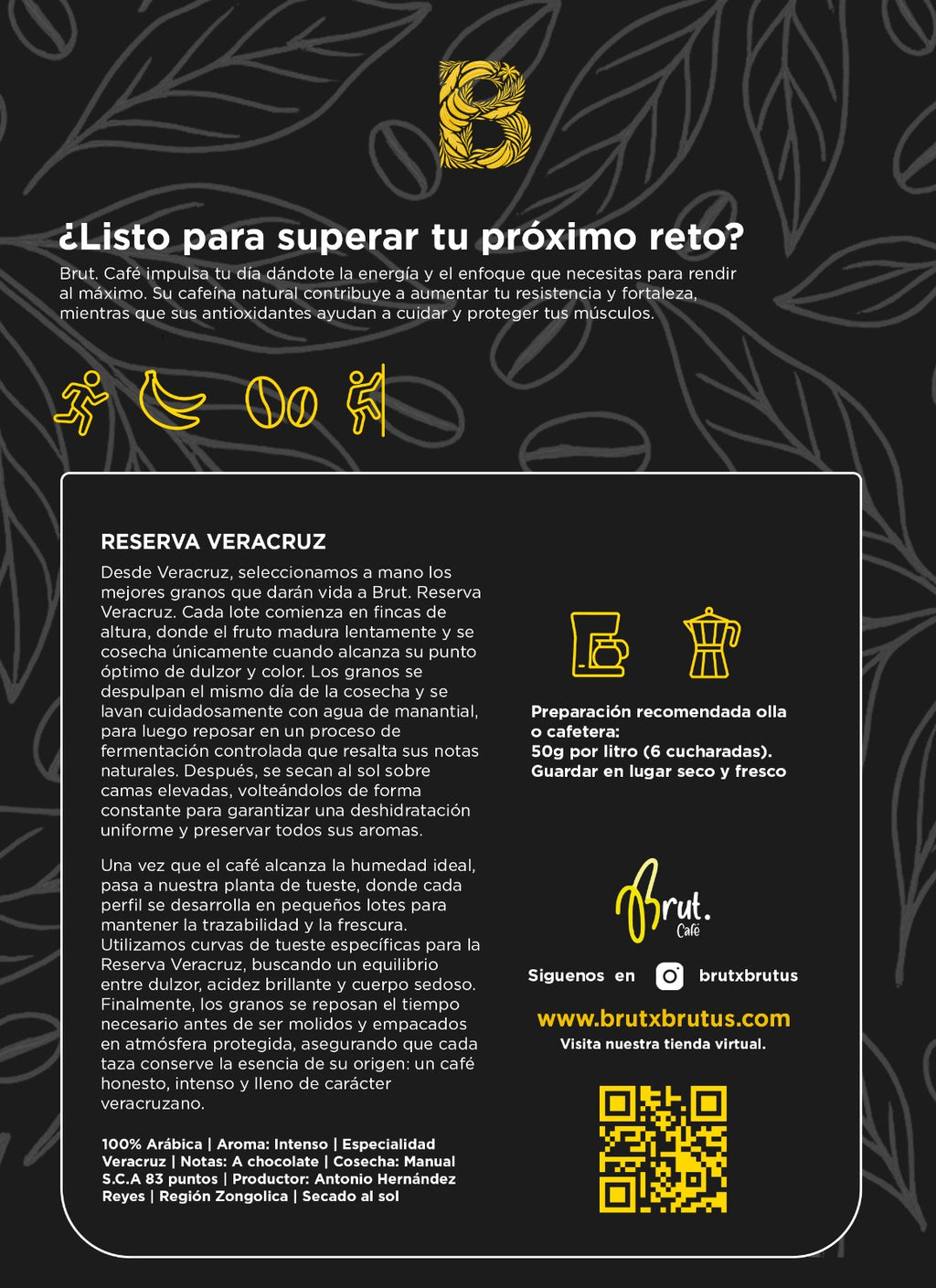 B

¿Listo para superar tu próximo reto?

Brut. Café impulsa tu día dándote la energía y el enfoque que necesitas para rendir al máximo. Su cafeína natural contribuye a aumentar tu resistencia y fortaleza, mientras que sus antioxidantes ayudan a cuidar y proteger tus músculos.

RESERVA VERACRUZ

Desde Veracruz, seleccionamos a mano los mejores granos que darán vida a Brut. Reserva Veracruz. Cada lote comienza en fincas de altura, donde el fruto madura lentamente y se cosecha únicamente cuando alcanza su punto óptimo de dulzor y color. Los granos se despulpan el mismo día de la cosecha y se lavan cuidadosamente con agua de manantial, para luego reposar en un proceso de fermentación controlada que resalta sus notas naturales. Después, se secan al sol sobre camas elevadas, volteándolos de forma constante para garantizar una deshidratación uniforme y preservar todos sus aromas.

Una vez que el café alcanza la humedad ideal, pasa a nuestra planta de tueste, donde cada perfil se desarrolla en pequeños lotes para mantener la trazabilidad y la frescura. Utilizamos curvas de tueste específicas para la Reserva Veracruz, buscando un equilibrio entre dulzor, acidez brillante y cuerpo sedoso. Finalmente, los granos se reposan el tiempo necesario antes de ser molidos y empacados en atmósfera protegida, asegurando que cada taza conserve la esencia de su origen: un café honesto, intenso y lleno de carácter veracruzano.

100% Arábica | Aroma: Intenso | Especialidad Veracruz | Notas: A chocolate | Cosecha: Manual S.C.A 83 puntos | Productor: Antonio Hernández Reyes | Región Zongolica | Secado al sol

Preparación recomendada olla o cafetera:
50g por litro (6 cucharadas).
Guardar en lugar seco y fresco

Brut.
Café

Siguenos en brutxbrutus

www.brutxbrutus.com
Visita nuestra tienda virtual.